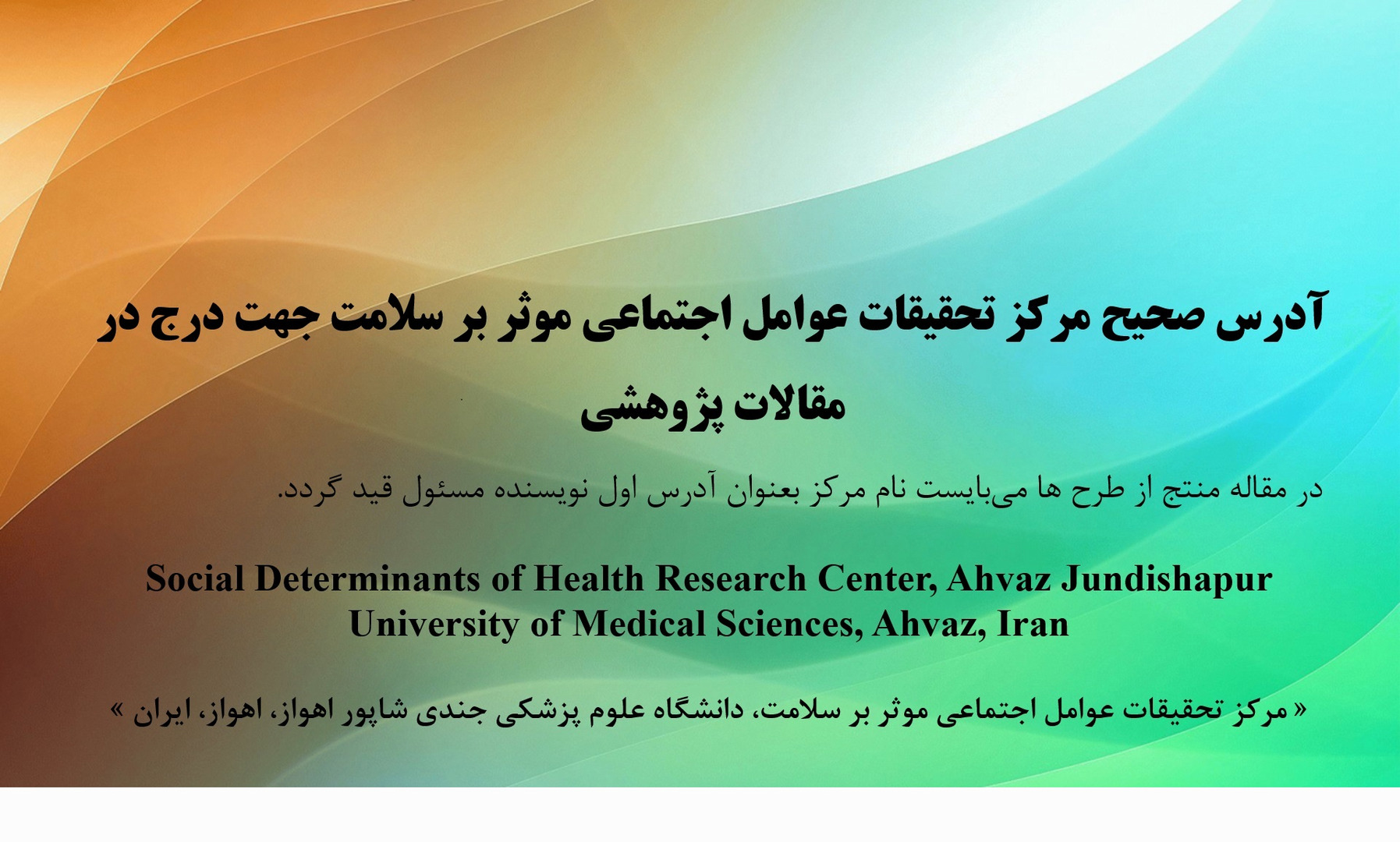 آدرس صحیح مرکز تحقیقات عوامل اجتماعی موثر بر سلامت جهت درج در مقالات پژوهشی

در مقاله منتج از طرح ها می‌بایست نام مرکز بعنوان آدرس اول نویسنده مسئول قید گردد.

Social Determinants of Health Research Center, Ahvaz Jundishapur University of Medical Sciences, Ahvaz, Iran

« مرکز تحقیقات عوامل اجتماعی موثر بر سلامت، دانشگاه علوم پزشکی جندی شاپور اهواز، اهواز، ایران »